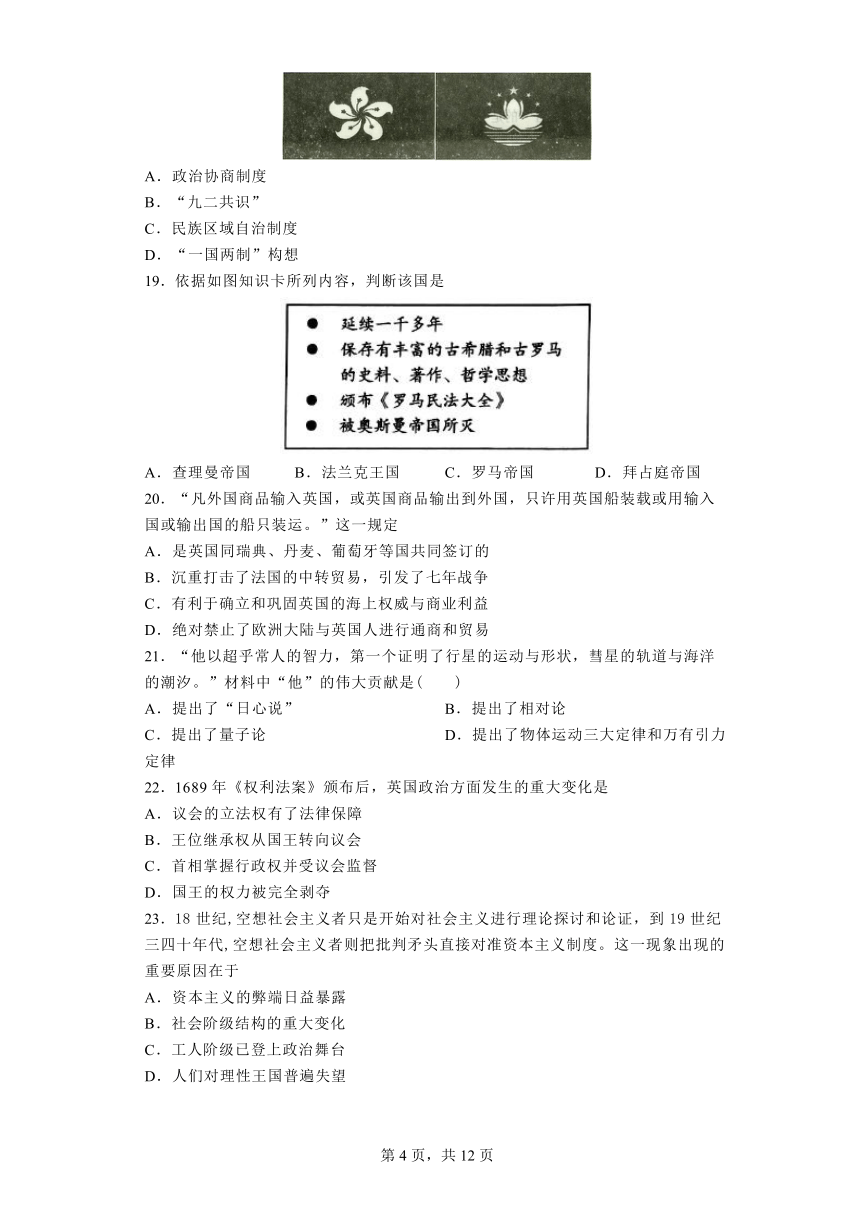 A．政治协商制度
B．“九二共识”
C．民族区域自治制度
D．“一国两制”构想
19．依据如图知识卡所列内容，判断该国是

● 延续一千多年
● 保存有丰富的古希腊和古罗马的史料、著作、哲学思想
● 颁布《罗马民法大全》
● 被奥斯曼帝国所灭

A．查理曼帝国　B．法兰克王国　C．罗马帝国　D．拜占庭帝国
20．“凡外国商品输入英国，或英国商品输出到外国，只许用英国船装载或用输入国或输出国的船只装运。”这一规定
A．是英国同瑞典、丹麦、葡萄牙等国共同签订的
B．沉重打击了法国的中转贸易，引发了七年战争
C．有利于确立和巩固英国的海上权威与商业利益
D．绝对禁止了欧洲大陆与英国人进行通商和贸易
21．“他以超乎常人的智力，第一个证明了行星的运动与形状，彗星的轨道与海洋的潮汐。”材料中“他”的伟大贡献是(　　)
A．提出了“日心说”
B．提出了相对论
C．提出了量子论
D．提出了物体运动三大定律和万有引力定律
22．1689 年《权利法案》颁布后，英国政治方面发生的重大变化是
A．议会的立法权有了法律保障
B．王位继承权从国王转向议会
C．首相掌握行政权并受议会监督
D．国王的权力被完全剥夺
23．18 世纪,空想社会主义者只是开始对社会主义进行理论探讨和论证，到 19 世纪三四十年代,空想社会主义者则把批判矛头直接对准资本主义制度。这一现象出现的重要原因在于
A．资本主义的弊端日益暴露
B．社会阶级结构的重大变化
C．工人阶级已登上政治舞台
D．人们对理性王国普遍失望

第 4 页，共 12 页